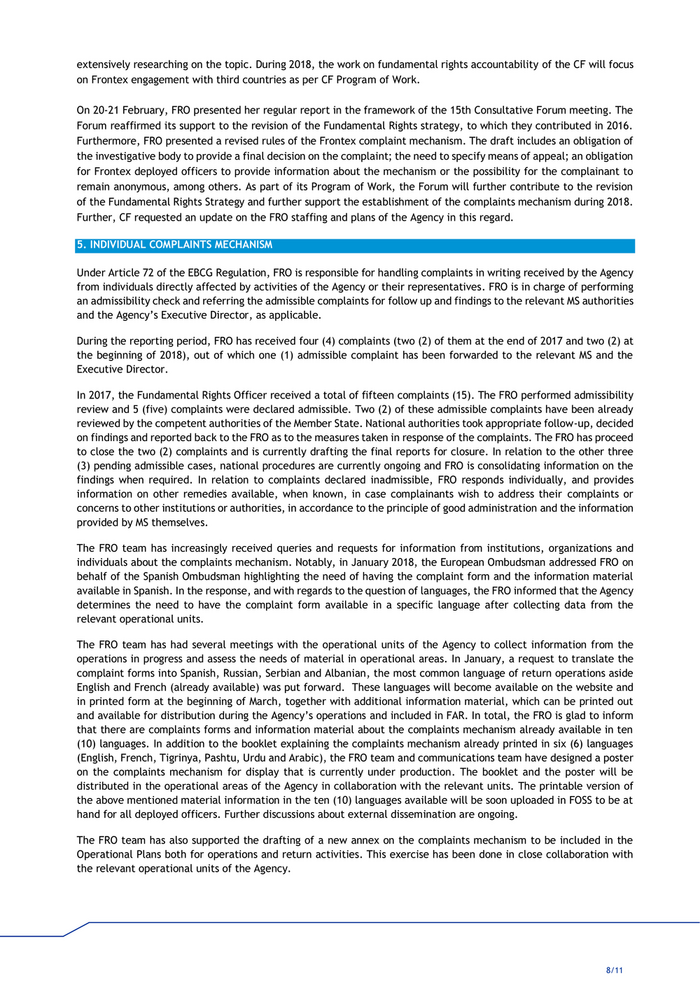 extensively researching on the topic. During 2018, the work on fundamental rights accountability of the CF will focus on Frontex engagement with third countries as per CF Program of Work.

On 20-21 February, FRO presented her regular report in the framework of the 15th Consultative Forum meeting. The Forum reaffirmed its support to the revision of the Fundamental Rights strategy, to which they contributed in 2016. Furthermore, FRO presented a revised rules of the Frontex complaint mechanism. The draft includes an obligation of the investigative body to provide a final decision on the complaint; the need to specify means of appeal; an obligation for Frontex deployed officers to provide information about the mechanism or the possibility for the complainant to remain anonymous, among others. As part of its Program of Work, the Forum will further contribute to the revision of the Fundamental Rights Strategy and further support the establishment of the complaints mechanism during 2018. Further, CF requested an update on the FRO staffing and plans of the Agency in this regard.

5. INDIVIDUAL COMPLAINTS MECHANISM

Under Article 72 of the EBCG Regulation, FRO is responsible for handling complaints in writing received by the Agency from individuals directly affected by activities of the Agency or their representatives. FRO is in charge of performing an admissibility check and referring the admissible complaints for follow up and findings to the relevant MS authorities and the Agency's Executive Director, as applicable.

During the reporting period, FRO has received four (4) complaints (two (2) of them at the end of 2017 and two (2) at the beginning of 2018), out of which one (1) admissible complaint has been forwarded to the relevant MS and the Executive Director.

In 2017, the Fundamental Rights Officer received a total of fifteen complaints (15). The FRO performed admissibility review and 5 (five) complaints were declared admissible. Two (2) of these admissible complaints have been already reviewed by the competent authorities of the Member State. National authorities took appropriate follow-up, decided on findings and reported back to the FRO as to the measures taken in response of the complaints. The FRO has proceed to close the two (2) complaints and is currently drafting the final reports for closure. In relation to the other three (3) pending admissible cases, national procedures are currently ongoing and FRO is consolidating information on the findings when required. In relation to complaints declared inadmissible, FRO responds individually, and provides information on other remedies available, when known, in case complainants wish to address their complaints or concerns to other institutions or authorities, in accordance to the principle of good administration and the information provided by MS themselves.

The FRO team has increasingly received queries and requests for information from institutions, organizations and individuals about the complaints mechanism. Notably, in January 2018, the European Ombudsman addressed FRO on behalf of the Spanish Ombudsman highlighting the need of having the complaint form and the information material available in Spanish. In the response, and with regards to the question of languages, the FRO informed that the Agency determines the need to have the complaint form available in a specific language after collecting data from the relevant operational units.

The FRO team has had several meetings with the operational units of the Agency to collect information from the operations in progress and assess the needs of material in operational areas. In January, a request to translate the complaint forms into Spanish, Russian, Serbian and Albanian, the most common language of return operations aside English and French (already available) was put forward. These languages will become available on the website and in printed form at the beginning of March, together with additional information material, which can be printed out and available for distribution during the Agency's operations and included in FAR. In total, the FRO is glad to inform that there are complaints forms and information material about the complaints mechanism already available in ten (10) languages. In addition to the booklet explaining the complaints mechanism already printed in six (6) languages (English, French, Tigrinya, Pashtu, Urdu and Arabic), the FRO team and communications team have designed a poster on the complaints mechanism for display that is currently under production. The booklet and the poster will be distributed in the operational areas of the Agency in collaboration with the relevant units. The printable version of the above mentioned material information in the ten (10) languages available will be soon uploaded in FOSS to be at hand for all deployed officers. Further discussions about external dissemination are ongoing.

The FRO team has also supported the drafting of a new annex on the complaints mechanism to be included in the Operational Plans both for operations and return activities. This exercise has been done in close collaboration with the relevant operational units of the Agency.

8/11